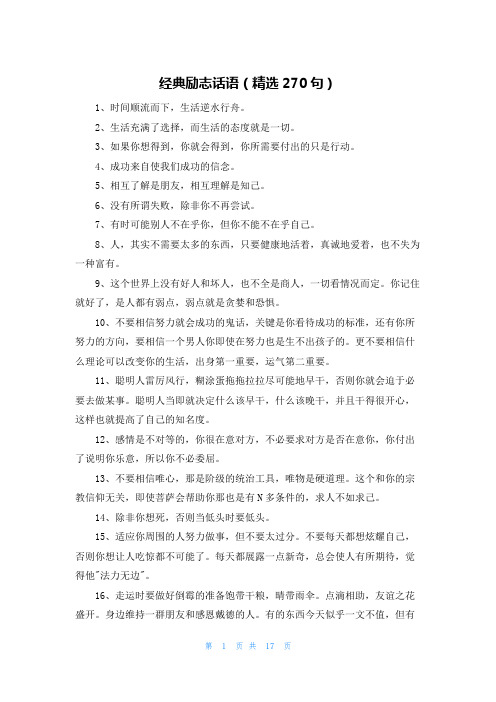 经典励志话语（精选 270 句）

1、时间顺流而下，生活逆水行舟。

2、生活充满了选择，而生活的态度就是一切。

3、如果你想得到，你就会得到，你所需要付出的只是行动。

4、成功来自使我们成功的信念。

5、相互了解是朋友，相互理解是知己。

6、没有所谓失败，除非你不再尝试。

7、有时可能别人不在乎你，但你不能不在乎自己。

8、人，其实不需要太多的东西，只要健康地活着，真诚地爱着，也不失为一种富有。

9、这个世界上没有好人和坏人，也不全是商人，一切看情况而定。你记住就好了，是人都有弱点，弱点就是贪婪和恐惧。

10、不要相信努力就会成功的鬼话，关键是你看待成功的标准，还有你所努力的方向，要相信一个男人你即使在努力也是生不出孩子的。更不要相信什么理论可以改变你的生活，出身第一重要，运气第二重要。

11、聪明人雷厉风行，糊涂蛋拖拖拉拉尽可能地早干，否则你就会迫于必要去做某事。聪明人当即就决定什么该早干，什么该晚干，并且干得很开心，这样也就提高了自己的知名度。

12、感情是不对等的，你很在意对方，不必要求对方是否在意你，你付出了说明你乐意，所以你不必委屈。

13、不要相信唯心，那是阶级的统治工具，唯物是硬道理。这个和你的宗教信仰无关，即使菩萨会帮助你那也是有 N 多条件的，求人不如求己。

14、除非你想死，否则当低头时要低头。

15、适应你周围的人努力做事，但不要太过分。不要每天都想炫耀自己，否则你想让人吃惊都不可能了。每天都展露一点新奇，总会使人有所期待，觉得他"法力无边"。

16、走运时要做好倒霉的准备饱带干粮，晴带雨伞。点滴相助，友谊之花盛开。身边维持一群朋友和感恩戴德的人。有的东西今天似乎一文不值，但有

第 1 页 共 17 页